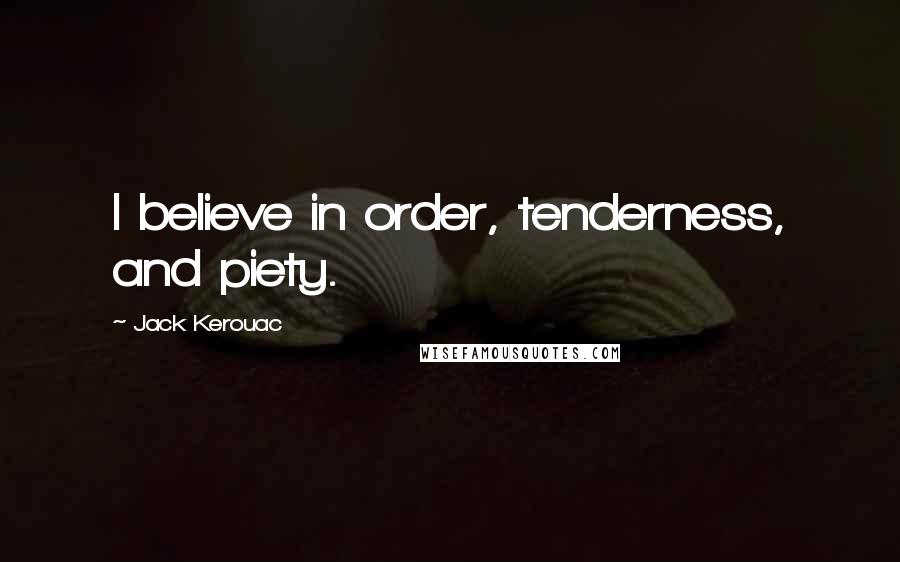 I believe in order, tenderness, and piety.

~ Jack Kerouac

WISEFAMOUSQUOTES.COM